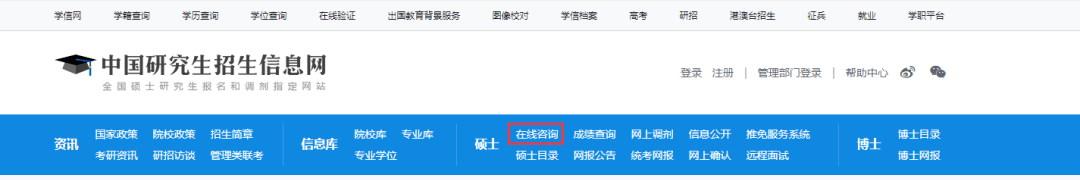 学信网 学籍查询 学历查询 学位查询 在线验证 出国教育背景服务 图像校对 学信档案 高考 研招 港澳台招生 征兵 就业 学职平台

中国研究生招生信息网
全国硕士研究生报名和调剂指定网站

登录 注册 | 管理部门登录 | 帮助中心

资讯 国家政策 院校政策 招生简章 考研资讯 研招访谈 管理类联考

信息库 院校库 专业库 专业学位

硕士 在线咨询 成绩查询 网上调剂 信息公开 推免服务系统 硕士目录 网报公告 统考网报 网上确认 远程面试

博士 博士目录 博士网报